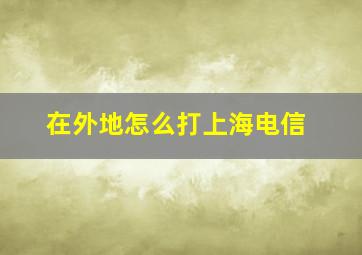 在外地怎么打上海电信